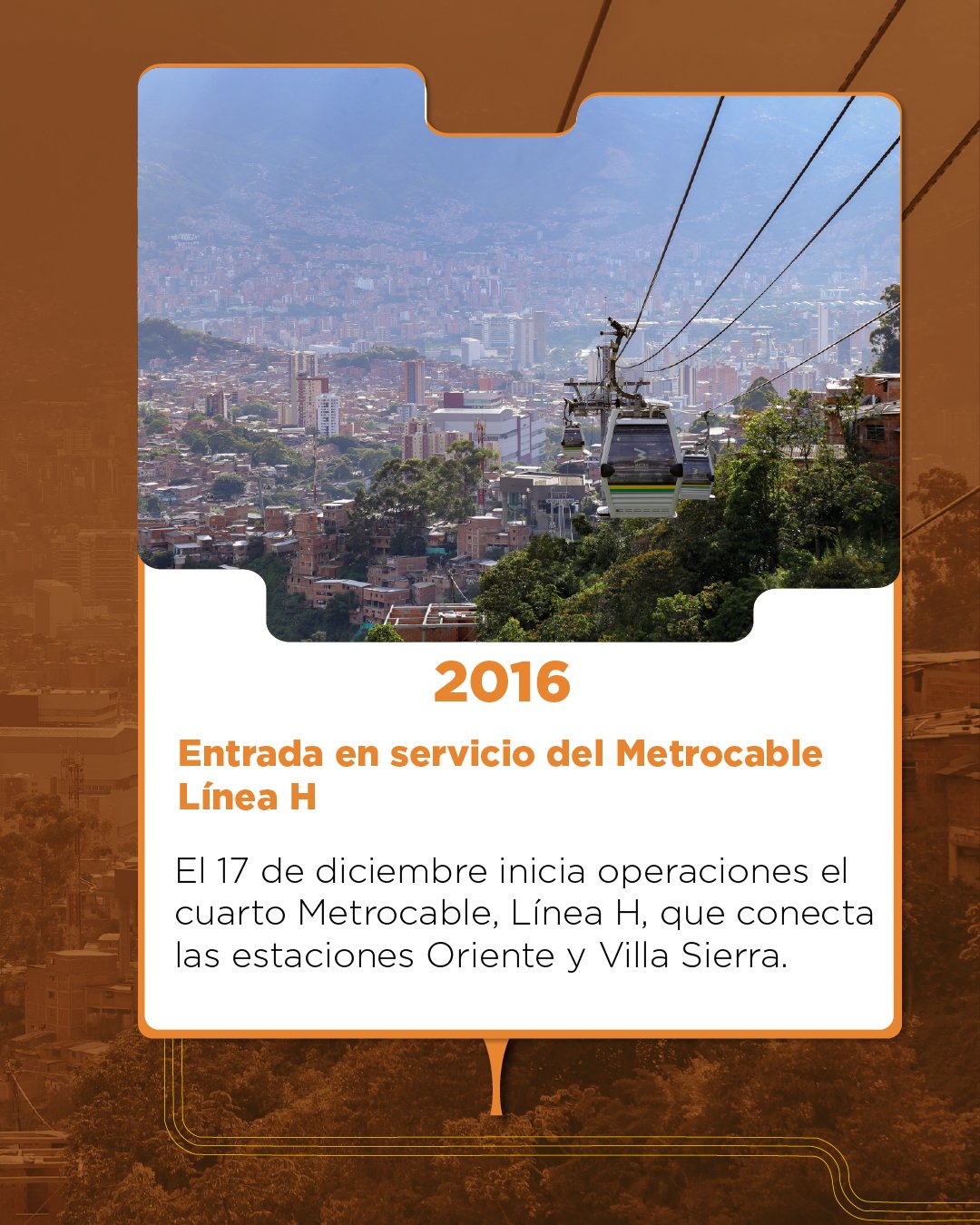 2016

Entrada en servicio del Metrocable Línea H

El 17 de diciembre inicia operaciones el cuarto Metrocable, Línea H, que conecta las estaciones Oriente y Villa Sierra.